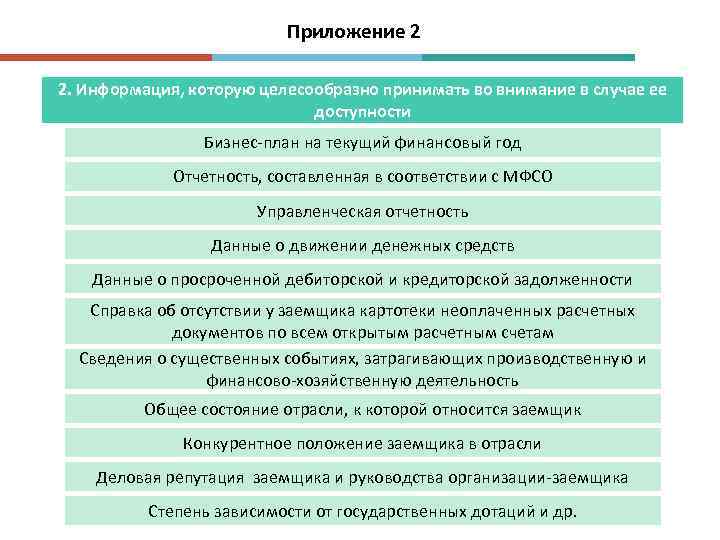 Приложение 2

2. Информация, которую целесообразно принимать во внимание в случае ее доступности

Бизнес-план на текущий финансовый год

Отчетность, составленная в соответствии с МФСО

Управленческая отчетность

Данные о движении денежных средств

Данные о просроченной дебиторской и кредиторской задолженности

Справка об отсутствии у заемщика картотеки неоплаченных расчетных документов по всем открытым расчетным счетам

Сведения о существенных событиях, затрагивающих производственную и финансово-хозяйственную деятельность

Общее состояние отрасли, к которой относится заемщик

Конкурентное положение заемщика в отрасли

Деловая репутация заемщика и руководства организации-заемщика

Степень зависимости от государственных дотаций и др.